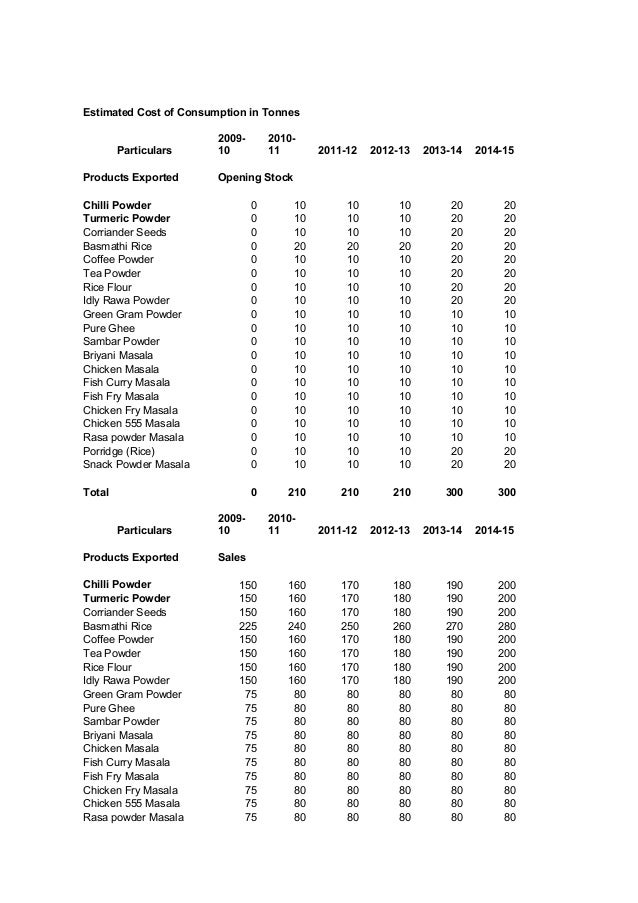 Estimated Cost of Consumption in Tonnes

| Particulars | 2009-10 | 2010-11 | 2011-12 | 2012-13 | 2013-14 | 2014-15 |
|---|---|---|---|---|---|---|
| Products Exported | Opening Stock | | | | | |
| Chilli Powder | 0 | 10 | 10 | 10 | 20 | 20 |
| Turmeric Powder | 0 | 10 | 10 | 10 | 20 | 20 |
| Corriander Seeds | 0 | 10 | 10 | 10 | 20 | 20 |
| Basmathi Rice | 0 | 20 | 20 | 20 | 20 | 20 |
| Coffee Powder | 0 | 10 | 10 | 10 | 20 | 20 |
| Tea Powder | 0 | 10 | 10 | 10 | 20 | 20 |
| Rice Flour | 0 | 10 | 10 | 10 | 20 | 20 |
| Idly Rawa Powder | 0 | 10 | 10 | 10 | 20 | 20 |
| Green Gram Powder | 0 | 10 | 10 | 10 | 10 | 10 |
| Pure Ghee | 0 | 10 | 10 | 10 | 10 | 10 |
| Sambar Powder | 0 | 10 | 10 | 10 | 10 | 10 |
| Briyani Masala | 0 | 10 | 10 | 10 | 10 | 10 |
| Chicken Masala | 0 | 10 | 10 | 10 | 10 | 10 |
| Fish Curry Masala | 0 | 10 | 10 | 10 | 10 | 10 |
| Fish Fry Masala | 0 | 10 | 10 | 10 | 10 | 10 |
| Chicken Fry Masala | 0 | 10 | 10 | 10 | 10 | 10 |
| Chicken 555 Masala | 0 | 10 | 10 | 10 | 10 | 10 |
| Rasa powder Masala | 0 | 10 | 10 | 10 | 10 | 10 |
| Porridge (Rice) | 0 | 10 | 10 | 10 | 20 | 20 |
| Snack Powder Masala | 0 | 10 | 10 | 10 | 20 | 20 |
| Total | 0 | 210 | 210 | 210 | 300 | 300 |

| Particulars | 2009-10 | 2010-11 | 2011-12 | 2012-13 | 2013-14 | 2014-15 |
|---|---|---|---|---|---|---|
| Products Exported | Sales | | | | | |
| Chilli Powder | 150 | 160 | 170 | 180 | 190 | 200 |
| Turmeric Powder | 150 | 160 | 170 | 180 | 190 | 200 |
| Corriander Seeds | 150 | 160 | 170 | 180 | 190 | 200 |
| Basmathi Rice | 225 | 240 | 250 | 260 | 270 | 280 |
| Coffee Powder | 150 | 160 | 170 | 180 | 190 | 200 |
| Tea Powder | 150 | 160 | 170 | 180 | 190 | 200 |
| Rice Flour | 150 | 160 | 170 | 180 | 190 | 200 |
| Idly Rawa Powder | 150 | 160 | 170 | 180 | 190 | 200 |
| Green Gram Powder | 75 | 80 | 80 | 80 | 80 | 80 |
| Pure Ghee | 75 | 80 | 80 | 80 | 80 | 80 |
| Sambar Powder | 75 | 80 | 80 | 80 | 80 | 80 |
| Briyani Masala | 75 | 80 | 80 | 80 | 80 | 80 |
| Chicken Masala | 75 | 80 | 80 | 80 | 80 | 80 |
| Fish Curry Masala | 75 | 80 | 80 | 80 | 80 | 80 |
| Fish Fry Masala | 75 | 80 | 80 | 80 | 80 | 80 |
| Chicken Fry Masala | 75 | 80 | 80 | 80 | 80 | 80 |
| Chicken 555 Masala | 75 | 80 | 80 | 80 | 80 | 80 |
| Rasa powder Masala | 75 | 80 | 80 | 80 | 80 | 80 |